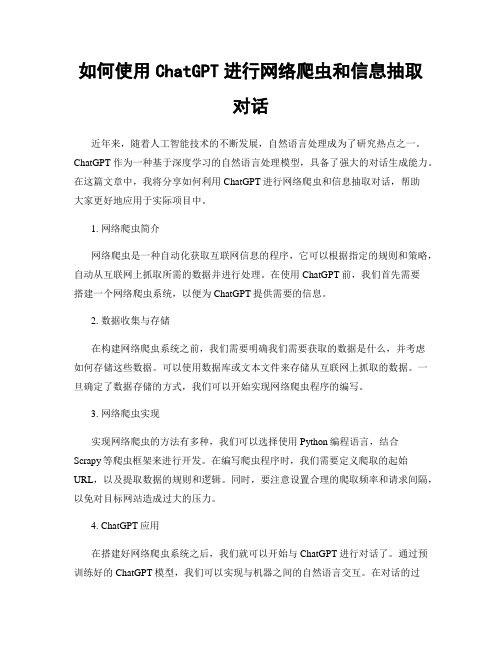 如何使用 ChatGPT 进行网络爬虫和信息抽取对话

近年来，随着人工智能技术的不断发展，自然语言处理成为了研究热点之一。ChatGPT 作为一种基于深度学习的自然语言处理模型，具备了强大的对话生成能力。在这篇文章中，我将分享如何利用 ChatGPT 进行网络爬虫和信息抽取对话，帮助大家更好地应用于实际项目中。

1. 网络爬虫简介

网络爬虫是一种自动化获取互联网信息的程序，它可以根据指定的规则和策略，自动从互联网上抓取所需的数据并进行处理。在使用 ChatGPT 前，我们首先需要搭建一个网络爬虫系统，以便为 ChatGPT 提供需要的信息。

2. 数据收集与存储

在构建网络爬虫系统之前，我们需要明确我们需要获取的数据是什么，并考虑如何存储这些数据。可以使用数据库或文本文件来存储从互联网上抓取的数据。一旦确定了数据存储的方式，我们可以开始实现网络爬虫程序的编写。

3. 网络爬虫实现

实现网络爬虫的方法有多种，我们可以选择使用 Python 编程语言，结合 Scrapy 等爬虫框架来进行开发。在编写爬虫程序时，我们需要定义爬取的起始 URL，以及提取数据的规则和逻辑。同时，要注意设置合理的爬取频率和请求间隔，以免对目标网站造成过大的压力。

4. ChatGPT 应用

在搭建好网络爬虫系统之后，我们就可以开始与 ChatGPT 进行对话了。通过预训练好的 ChatGPT 模型，我们可以实现与机器之间的自然语言交互。在对话的过